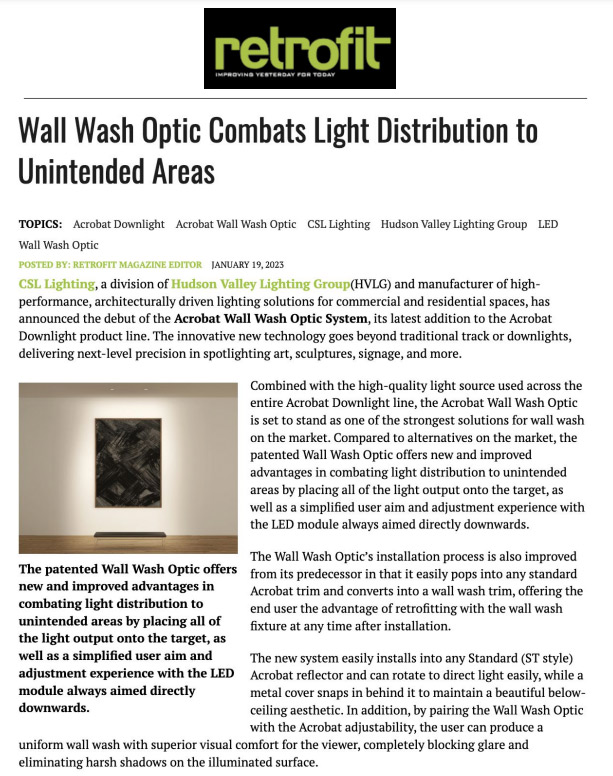 retrofit
IMPROVING YESTERDAY FOR TODAY

Wall Wash Optic Combats Light Distribution to Unintended Areas

TOPICS: Acrobat Downlight Acrobat Wall Wash Optic CSL Lighting Hudson Valley Lighting Group LED Wall Wash Optic

POSTED BY: RETROFIT MAGAZINE EDITOR JANUARY 19, 2023

CSL Lighting, a division of Hudson Valley Lighting Group(HVLG) and manufacturer of high-performance, architecturally driven lighting solutions for commercial and residential spaces, has announced the debut of the Acrobat Wall Wash Optic System, its latest addition to the Acrobat Downlight product line. The innovative new technology goes beyond traditional track or downlights, delivering next-level precision in spotlighting art, sculptures, signage, and more.

The patented Wall Wash Optic offers new and improved advantages in combating light distribution to unintended areas by placing all of the light output onto the target, as well as a simplified user aim and adjustment experience with the LED module always aimed directly downwards.

Combined with the high-quality light source used across the entire Acrobat Downlight line, the Acrobat Wall Wash Optic is set to stand as one of the strongest solutions for wall wash on the market. Compared to alternatives on the market, the patented Wall Wash Optic offers new and improved advantages in combating light distribution to unintended areas by placing all of the light output onto the target, as well as a simplified user aim and adjustment experience with the LED module always aimed directly downwards.

The Wall Wash Optic's installation process is also improved from its predecessor in that it easily pops into any standard Acrobat trim and converts into a wall wash trim, offering the end user the advantage of retrofitting with the wall wash fixture at any time after installation.

The new system easily installs into any Standard (ST style) Acrobat reflector and can rotate to direct light easily, while a metal cover snaps in behind it to maintain a beautiful below-ceiling aesthetic. In addition, by pairing the Wall Wash Optic with the Acrobat adjustability, the user can produce a uniform wall wash with superior visual comfort for the viewer, completely blocking glare and eliminating harsh shadows on the illuminated surface.